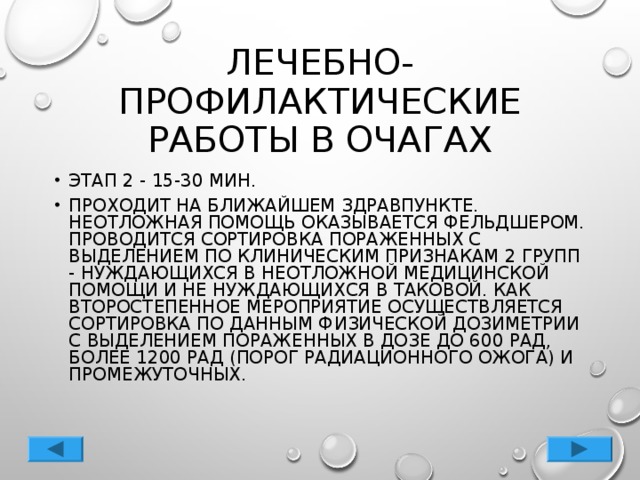 ЛЕЧЕБНО-ПРОФИЛАКТИЧЕСКИЕ РАБОТЫ В ОЧАГАХ

• ЭТАП 2 - 15-30 МИН.

• ПРОХОДИТ НА БЛИЖАЙШЕМ ЗДРАВПУНКТЕ. НЕОТЛОЖНАЯ ПОМОЩЬ ОКАЗЫВАЕТСЯ ФЕЛЬДШЕРОМ. ПРОВОДИТСЯ СОРТИРОВКА ПОРАЖЕННЫХ С ВЫДЕЛЕНИЕМ ПО КЛИНИЧЕСКИМ ПРИЗНАКАМ 2 ГРУПП - НУЖДАЮЩИХСЯ В НЕОТЛОЖНОЙ МЕДИЦИНСКОЙ ПОМОЩИ И НЕ НУЖДАЮЩИХСЯ В ТАКОВОЙ. КАК ВТОРОСТЕПЕННОЕ МЕРОПРИЯТИЕ ОСУЩЕСТВЛЯЕТСЯ СОРТИРОВКА ПО ДАННЫМ ФИЗИЧЕСКОЙ ДОЗИМЕТРИИ С ВЫДЕЛЕНИЕМ ПОРАЖЕННЫХ В ДОЗЕ ДО 600 РАД, БОЛЕЕ 1200 РАД (ПОРОГ РАДИАЦИОННОГО ОЖОГА) И ПРОМЕЖУТОЧНЫХ.